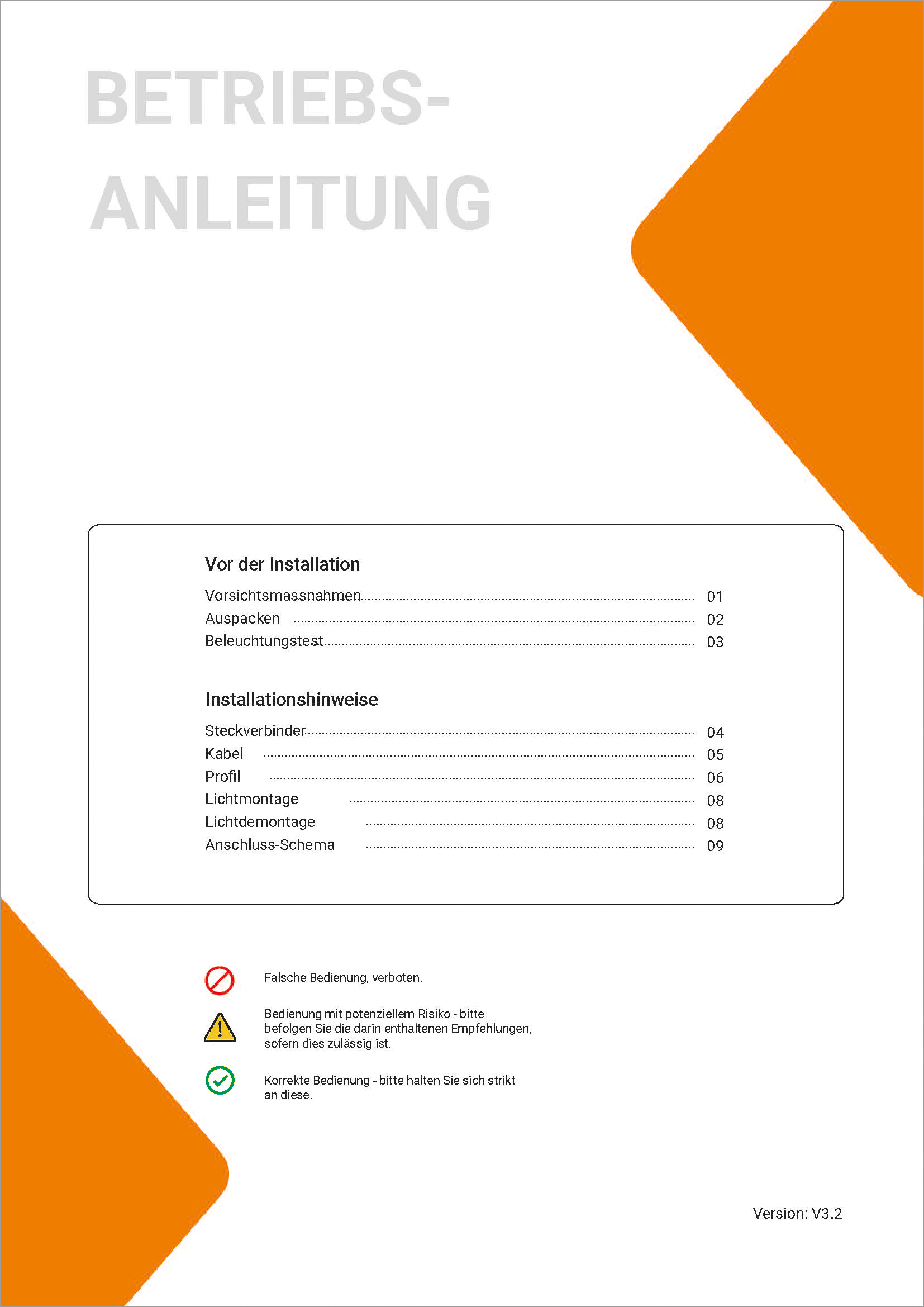 BETRIEBS-
ANLEITUNG

Vor der Installation

Vorsichtsmassnahmen 01
Auspacken 02
Beleuchtungstest 03

Installationshinweise

Steckverbinder 04
Kabel 05
Profil 06
Lichtmontage 08
Lichtdemontage 08
Anschluss-Schema 09

Falsche Bedienung, verboten.

Bedienung mit potenziellem Risiko - bitte befolgen Sie die darin enthaltenen Empfehlungen, sofern dies zulässig ist.

Korrekte Bedienung - bitte halten Sie sich strikt an diese.

Version: V3.2